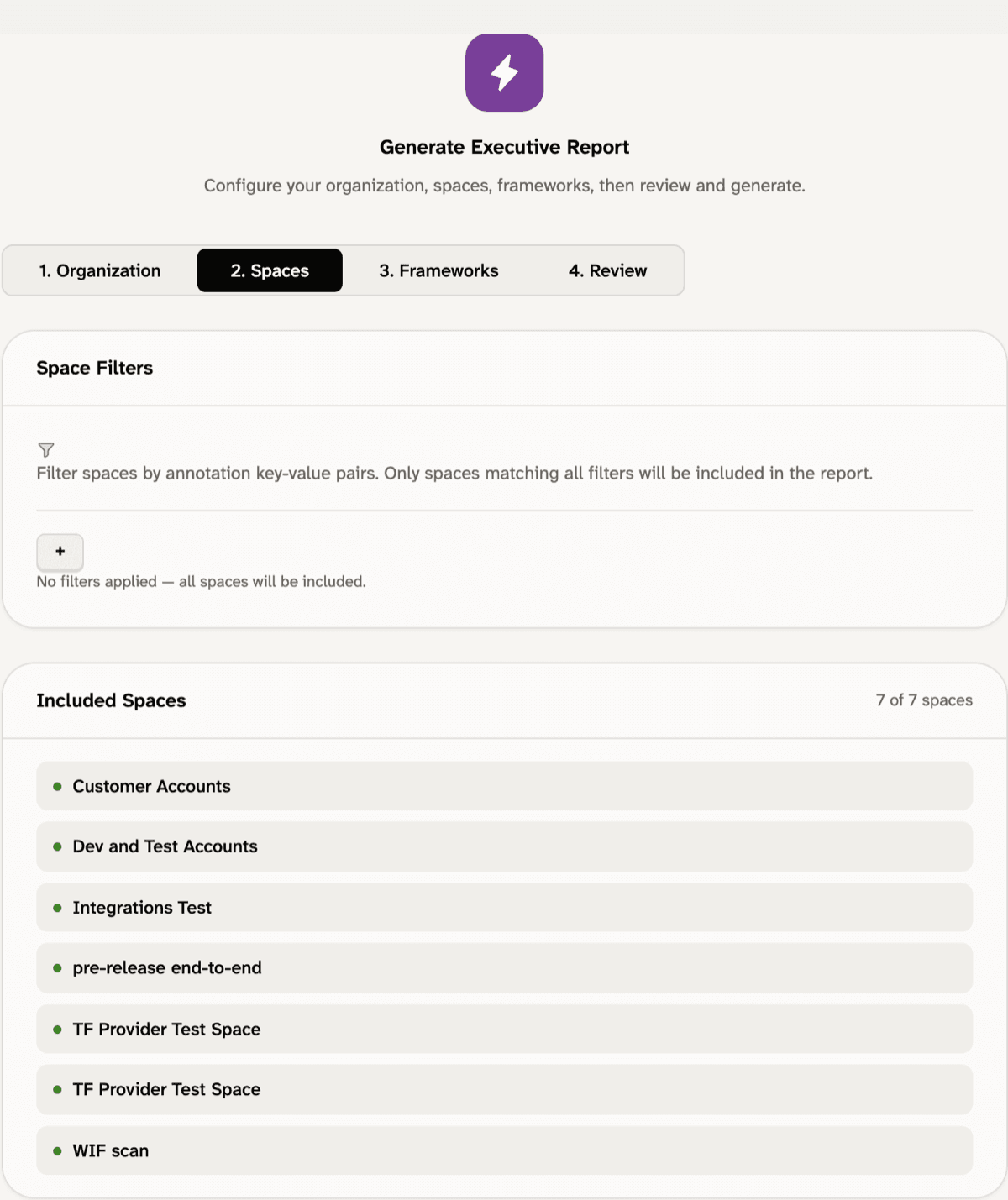 Generate Executive Report

Configure your organization, spaces, frameworks, then review and generate.

1. Organization
2. Spaces
3. Frameworks
4. Review

Space Filters

Filter spaces by annotation key-value pairs. Only spaces matching all filters will be included in the report.

+

No filters applied — all spaces will be included.

Included Spaces

7 of 7 spaces

Customer Accounts

Dev and Test Accounts

Integrations Test

pre-release end-to-end

TF Provider Test Space

TF Provider Test Space

WIF scan